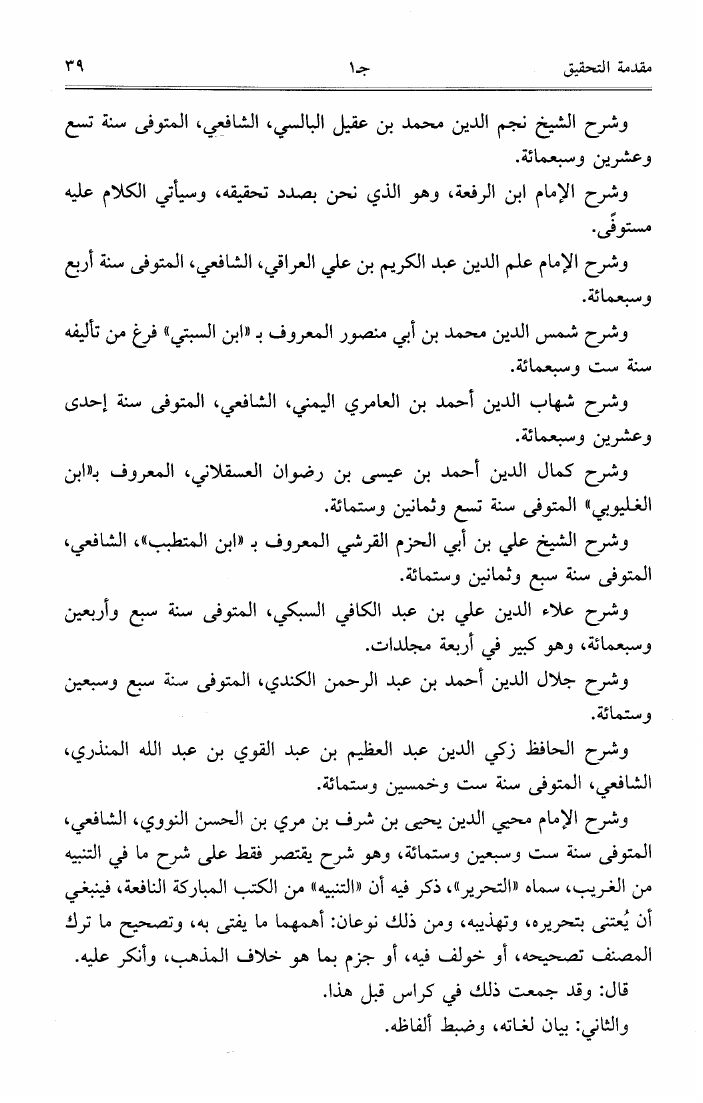 مقدمة التحقيق　　　　　جـ١　　　　　٣٩

وشرح الشيخ نجم الدين محمد بن عقيل البالسي، الشافعي، المتوفى سنة تسع وعشرين وسبعمائة.

وشرح الإمام ابن الرفعة، وهو الذي نحن بصدد تحقيقه، وسيأتي الكلام عليه مستوفًى.

وشرح الإمام علم الدين عبد الكريم بن علي العراقي، الشافعي، المتوفى سنة أربع وسبعمائة.

وشرح شمس الدين محمد بن أبي منصور المعروف بـ «ابن السبتي» فرغ من تأليفه سنة ست وسبعمائة.

وشرح شهاب الدين أحمد بن العامري اليمني، الشافعي، المتوفى سنة إحدى وعشرين وسبعمائة.

وشرح كمال الدين أحمد بن عيسى بن رضوان العسقلاني، المعروف بـ«ابن الغليوبي» المتوفى سنة تسع وثمانين وستمائة.

وشرح الشيخ علي بن أبي الحزم القرشي المعروف بـ «ابن المتطبب»، الشافعي، المتوفى سنة سبع وثمانين وستمائة.

وشرح علاء الدين علي بن عبد الكافي السبكي، المتوفى سنة سبع وأربعين وسبعمائة، وهو كبير في أربعة مجلدات.

وشرح جلال الدين أحمد بن عبد الرحمن الكندي، المتوفى سنة سبع وسبعين وستمائة.

وشرح الحافظ زكي الدين عبد العظيم بن عبد القوي بن عبد الله المنذري، الشافعي، المتوفى سنة ست وخمسين وستمائة.

وشرح الإمام محيي الدين يحيى بن شرف بن مري بن الحسن النووي، الشافعي، المتوفى سنة ست وسبعين وستمائة، وهو شرح يقتصر فقط على شرح ما في التنبيه من الغريب، سماه «التحرير»، ذكر فيه أن «التنبيه» من الكتب المباركة النافعة، فينبغي أن يُعتنى بتحريره، وتهذيبه، ومن ذلك نوعان: أهمهما ما يفتى به، وتصحيح ما ترك المصنف تصحيحه، أو خولف فيه، أو جزم بما هو خلاف المذهب، وأنكر عليه.

قال: وقد جمعت ذلك في كراس قبل هذا.

والثاني: بيان لغاته، وضبط ألفاظه.